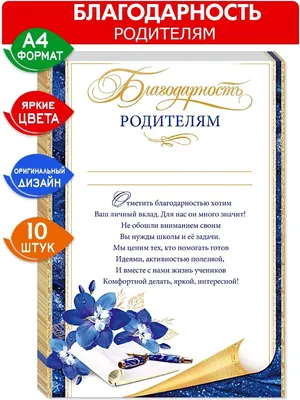 БЛАГОДАРНОСТЬ
РОДИТЕЛЯМ

А4
ФОРМАТ

ЯРКИЕ
ЦВЕТА

ОРИГИНАЛЬНЫЙ
ДИЗАЙН

10
ШТУК

Благодарность
РОДИТЕЛЯМ

Отметить благодарностью хотим
Ваш личный вклад. Для нас он много значит!
Не обошли вниманием своим
Вы нужды школы и её задачи.
Мы ценим тех, кто помогать готов
Идеями, активностью полезной,
И вместе с нами жизнь учеников
Комфортной делать, яркой, интересной!